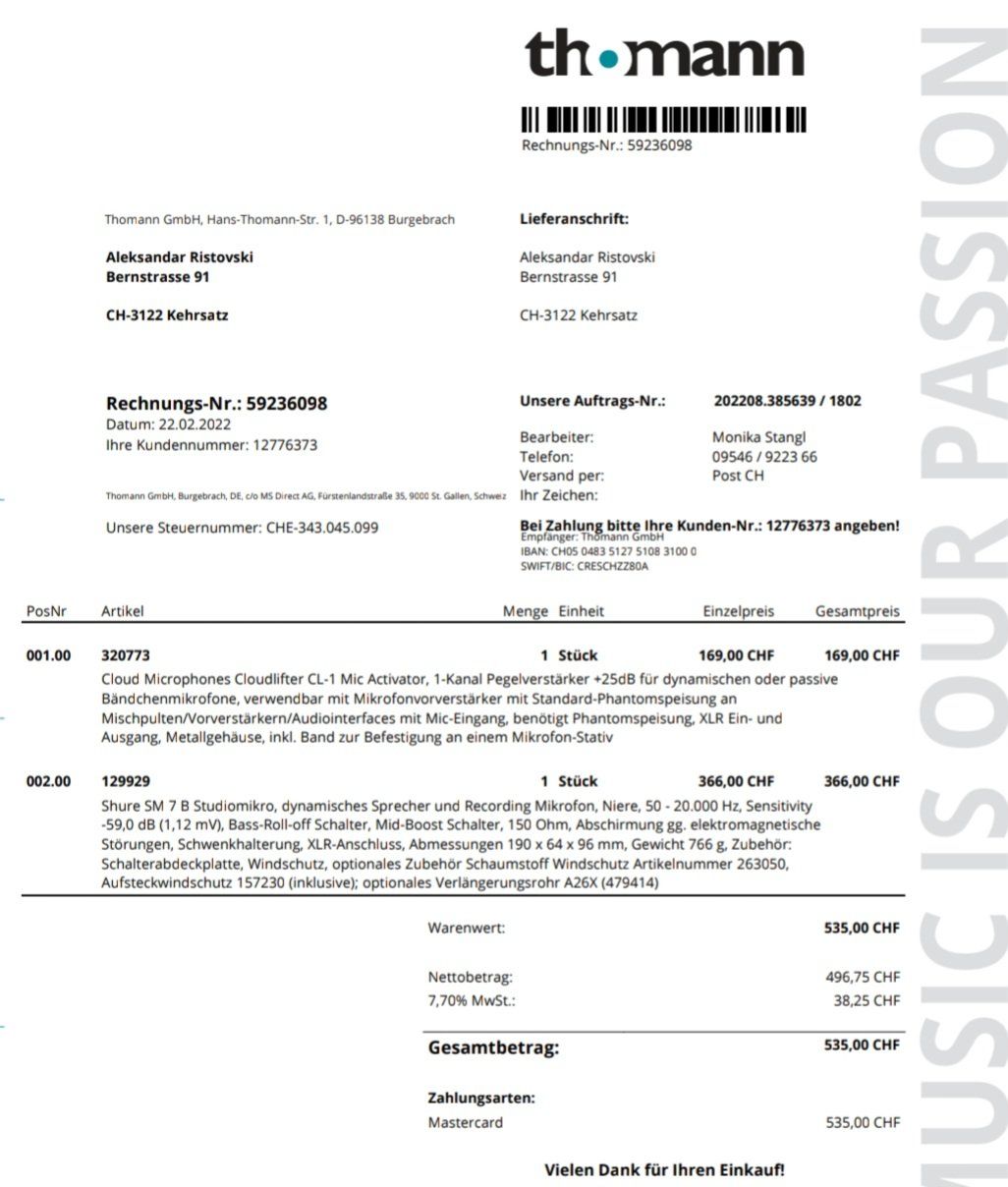 th•mann

Rechnungs-Nr.: 59236098

Thomann GmbH, Hans-Thomann-Str. 1, D-96138 Burgebrach

Aleksandar Ristovski
Bernstrasse 91

CH-3122 Kehrsatz

Lieferanschrift:

Aleksandar Ristovski
Bernstrasse 91

CH-3122 Kehrsatz

Rechnungs-Nr.: 59236098
Datum: 22.02.2022
Ihre Kundennummer: 12776373

Thomann GmbH, Burgebrach, DE, c/o MS Direct AG, Fürstenlandstraße 35, 9000 St. Gallen, Schweiz

Unsere Steuernummer: CHE-343.045.099

Unsere Auftrags-Nr.: 202208.385639 / 1802

Bearbeiter: Monika Stangl
Telefon: 09546 / 9223 66
Versand per: Post CH
Ihr Zeichen:

Bei Zahlung bitte Ihre Kunden-Nr.: 12776373 angeben!
Empfänger: Thomann GmbH
IBAN: CH05 0483 5127 5108 3100 0
SWIFT/BIC: CRESCHZZ80A

| PosNr | Artikel | Menge | Einheit | Einzelpreis | Gesamtpreis |
|---|---|---|---|---|---|
| 001.00 | 320773 | 1 | Stück | 169,00 CHF | 169,00 CHF |
| | Cloud Microphones Cloudlifter CL-1 Mic Activator, 1-Kanal Pegelverstärker +25dB für dynamischen oder passive Bändchenmikrofone, verwendbar mit Mikrofonvorverstärker mit Standard-Phantomspeisung an Mischpulten/Vorverstärkern/Audiointerfaces mit Mic-Eingang, benötigt Phantomspeisung, XLR Ein- und Ausgang, Metallgehäuse, inkl. Band zur Befestigung an einem Mikrofon-Stativ | | | | |
| 002.00 | 129929 | 1 | Stück | 366,00 CHF | 366,00 CHF |
| | Shure SM 7 B Studiomikro, dynamisches Sprecher und Recording Mikrofon, Niere, 50 - 20.000 Hz, Sensitivity -59,0 dB (1,12 mV), Bass-Roll-off Schalter, Mid-Boost Schalter, 150 Ohm, Abschirmung gg. elektromagnetische Störungen, Schwenkhalterung, XLR-Anschluss, Abmessungen 190 x 64 x 96 mm, Gewicht 766 g, Zubehör: Schalterabdeckplatte, Windschutz, optionales Zubehör Schaumstoff Windschutz Artikelnummer 263050, Aufsteckwindschutz 157230 (inklusive); optionales Verlängerungsrohr A26X (479414) | | | | |

Warenwert: 535,00 CHF

Nettobetrag: 496,75 CHF
7,70% MwSt.: 38,25 CHF

Gesamtbetrag: 535,00 CHF

Zahlungsarten:
Mastercard 535,00 CHF

Vielen Dank für Ihren Einkauf!

MUSIC IS OUR PASSION